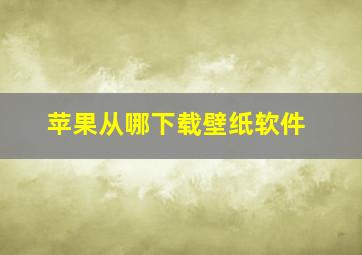 苹果从哪下载壁纸软件